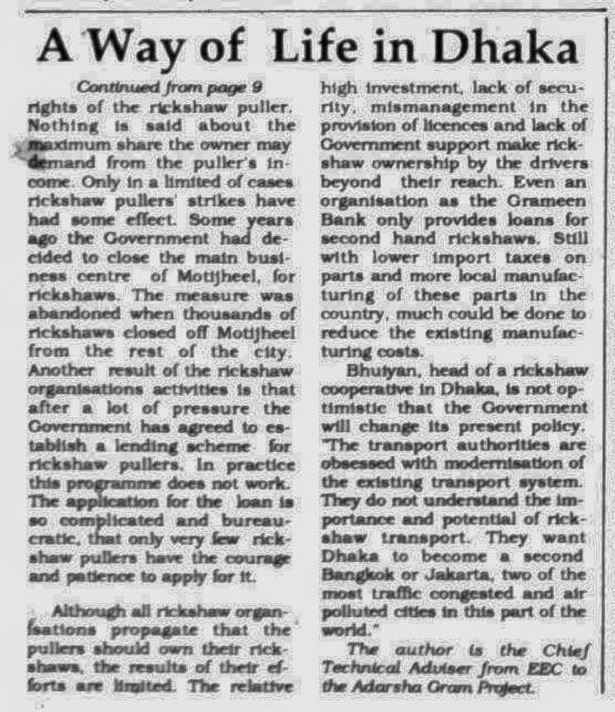 A Way of Life in Dhaka

Continued from page 9

rights of the rickshaw puller. Nothing is said about the maximum share the owner may demand from the puller's income. Only in a limited of cases rickshaw pullers' strikes have had some effect. Some years ago the Government had decided to close the main business centre of Motijheel, for rickshaws. The measure was abandoned when thousands of rickshaws closed off Motijheel from the rest of the city. Another result of the rickshaw organisations activities is that after a lot of pressure the Government has agreed to establish a lending scheme for rickshaw pullers. In practice this programme does not work. The application for the loan is so complicated and bureaucratic, that only very few rickshaw pullers have the courage and patience to apply for it.

Although all rickshaw organisations propagate that the pullers should own their rickshaws, the results of their efforts are limited. The relative high investment, lack of security, mismanagement in the provision of licences and lack of Government support make rickshaw ownership by the drivers beyond their reach. Even an organisation as the Grameen Bank only provides loans for second hand rickshaws. Still with lower import taxes on parts and more local manufacturing of these parts in the country, much could be done to reduce the existing manufacturing costs.

Bhuiyan, head of a rickshaw cooperative in Dhaka, is not optimistic that the Government will change its present policy. "The transport authorities are obsessed with modernisation of the existing transport system. They do not understand the importance and potential of rickshaw transport. They want Dhaka to become a second Bangkok or Jakarta, two of the most traffic congested and air polluted cities in this part of the world."

The author is the Chief Technical Adviser from EEC to the Adarsha Gram Project.